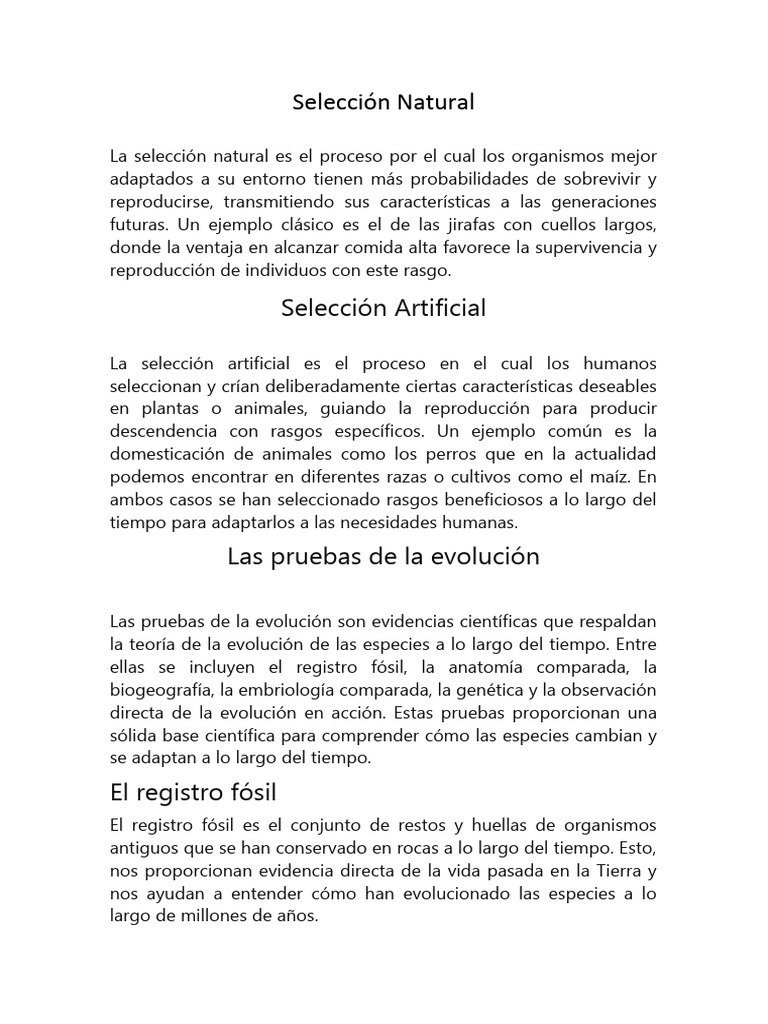 Selección Natural

La selección natural es el proceso por el cual los organismos mejor adaptados a su entorno tienen más probabilidades de sobrevivir y reproducirse, transmitiendo sus características a las generaciones futuras. Un ejemplo clásico es el de las jirafas con cuellos largos, donde la ventaja en alcanzar comida alta favorece la supervivencia y reproducción de individuos con este rasgo.

Selección Artificial

La selección artificial es el proceso en el cual los humanos seleccionan y crían deliberadamente ciertas características deseables en plantas o animales, guiando la reproducción para producir descendencia con rasgos específicos. Un ejemplo común es la domesticación de animales como los perros que en la actualidad podemos encontrar en diferentes razas o cultivos como el maíz. En ambos casos se han seleccionado rasgos beneficiosos a lo largo del tiempo para adaptarlos a las necesidades humanas.

Las pruebas de la evolución

Las pruebas de la evolución son evidencias científicas que respaldan la teoría de la evolución de las especies a lo largo del tiempo. Entre ellas se incluyen el registro fósil, la anatomía comparada, la biogeografía, la embriología comparada, la genética y la observación directa de la evolución en acción. Estas pruebas proporcionan una sólida base científica para comprender cómo las especies cambian y se adaptan a lo largo del tiempo.

El registro fósil

El registro fósil es el conjunto de restos y huellas de organismos antiguos que se han conservado en rocas a lo largo del tiempo. Esto, nos proporcionan evidencia directa de la vida pasada en la Tierra y nos ayudan a entender cómo han evolucionado las especies a lo largo de millones de años.